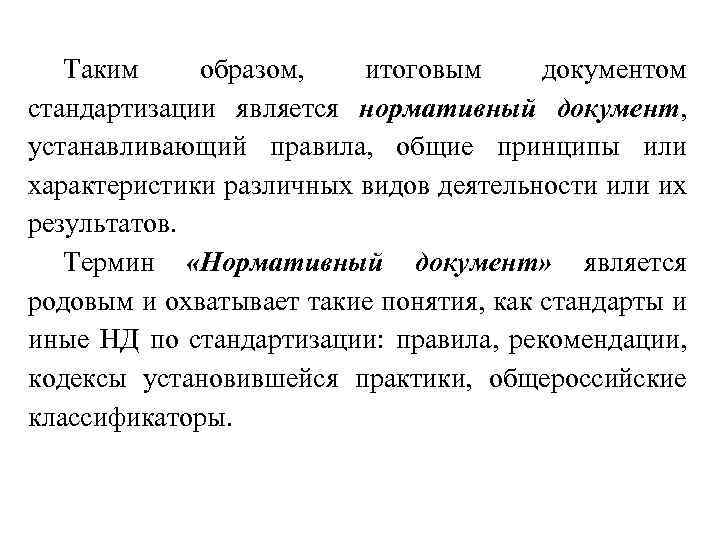 Таким образом, итоговым документом стандартизации является нормативный документ, устанавливающий правила, общие принципы или характеристики различных видов деятельности или их результатов.

Термин «Нормативный документ» является родовым и охватывает такие понятия, как стандарты и иные НД по стандартизации: правила, рекомендации, кодексы установившейся практики, общероссийские классификаторы.